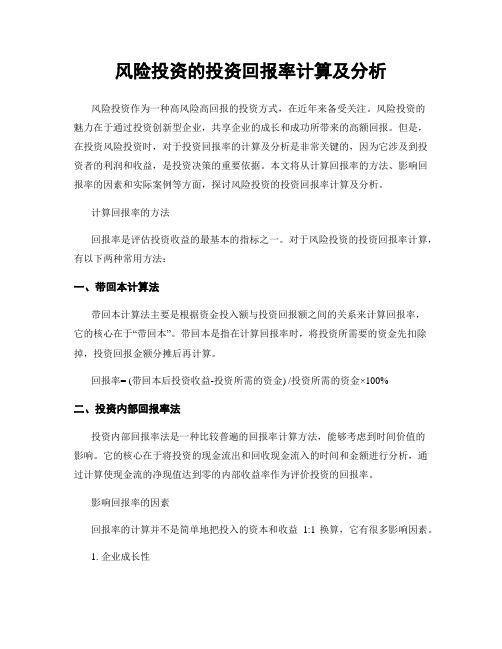 风险投资的投资回报率计算及分析

风险投资作为一种高风险高回报的投资方式，在近年来备受关注。风险投资的魅力在于通过投资创新型企业，共享企业的成长和成功所带来的高额回报。但是，在投资风险投资时，对于投资回报率的计算及分析是非常关键的，因为它涉及到投资者的利润和收益，是投资决策的重要依据。本文将从计算回报率的方法、影响回报率的因素和实际案例等方面，探讨风险投资的投资回报率计算及分析。

计算回报率的方法

回报率是评估投资收益的最基本的指标之一。对于风险投资的投资回报率计算，有以下两种常用方法：

一、带回本计算法

带回本计算法主要是根据资金投入额与投资回报额之间的关系来计算回报率，它的核心在于“带回本”。带回本是指在计算回报率时，将投资所需要的资金先扣除掉，投资回报金额分摊后再计算。

回报率= (带回本后投资收益-投资所需的资金) /投资所需的资金×100%

二、投资内部回报率法

投资内部回报率法是一种比较普遍的回报率计算方法，能够考虑到时间价值的影响。它的核心在于将投资的现金流出和回收现金流入的时间和金额进行分析，通过计算使现金流的净现值达到零的内部收益率作为评价投资的回报率。

影响回报率的因素

回报率的计算并不是简单地把投入的资本和收益 1:1 换算，它有很多影响因素。

1. 企业成长性